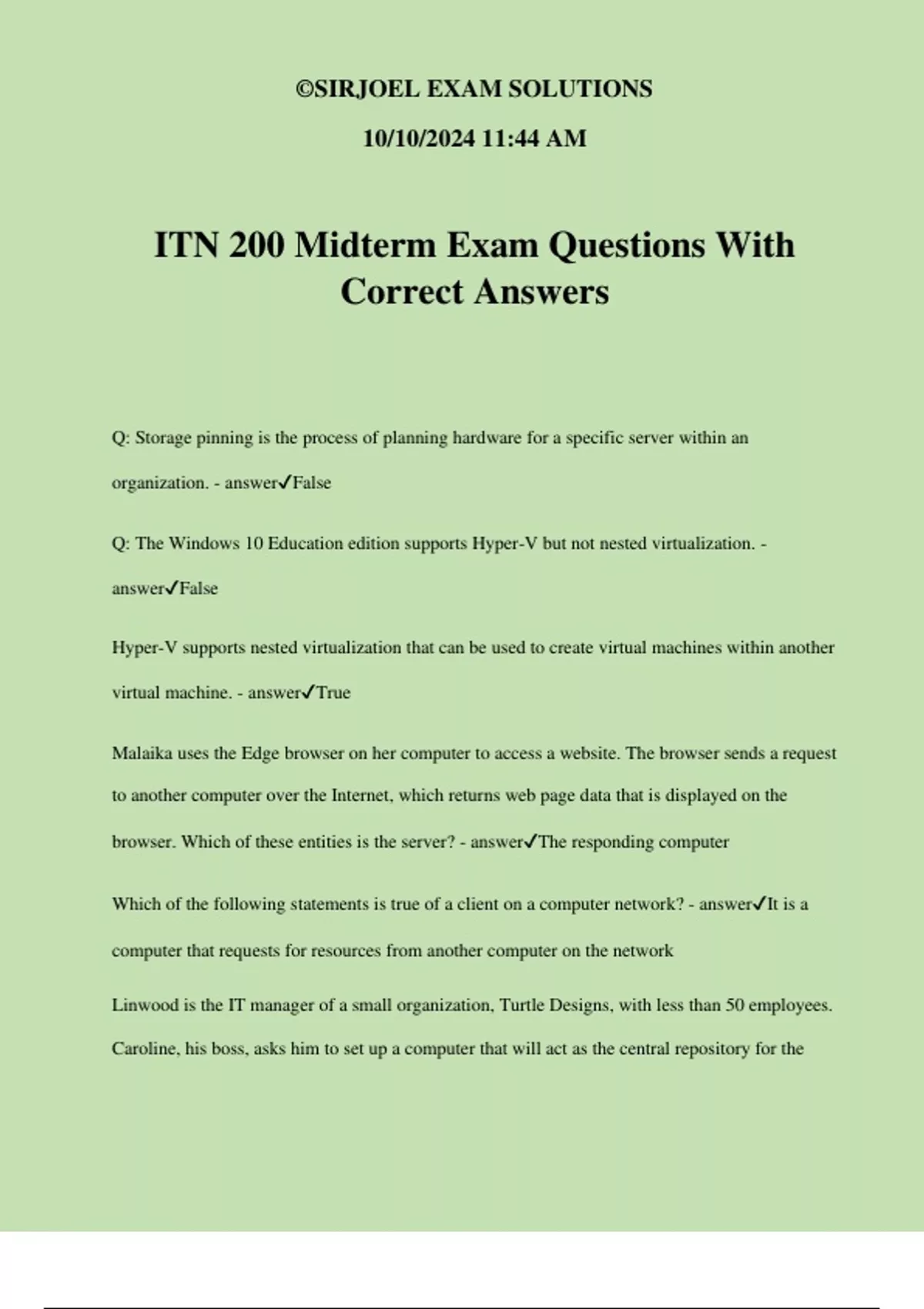 ©SIRJOEL EXAM SOLUTIONS

10/10/2024 11:44 AM

ITN 200 Midterm Exam Questions With Correct Answers

Q: Storage pinning is the process of planning hardware for a specific server within an organization. - answer✓False

Q: The Windows 10 Education edition supports Hyper-V but not nested virtualization. - answer✓False

Hyper-V supports nested virtualization that can be used to create virtual machines within another virtual machine. - answer✓True

Malaika uses the Edge browser on her computer to access a website. The browser sends a request to another computer over the Internet, which returns web page data that is displayed on the browser. Which of these entities is the server? - answer✓The responding computer

Which of the following statements is true of a client on a computer network? - answer✓It is a computer that requests for resources from another computer on the network

Linwood is the IT manager of a small organization, Turtle Designs, with less than 50 employees. Caroline, his boss, asks him to set up a computer that will act as the central repository for the